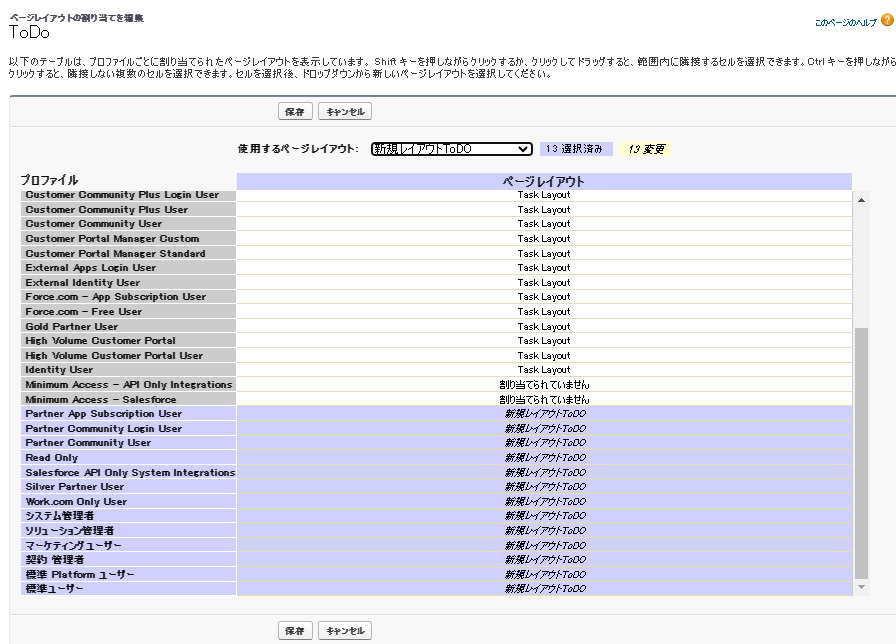 ページレイアウトの割り当てを編集
ToDo

このページのヘルプ ?

以下のテーブルは、プロファイルごとに割り当てられたページレイアウトを表示しています。Shift キーを押しながらクリックするか、クリックしてドラッグすると、範囲内に隣接するセルを選択できます。Ctrl キーを押しながらクリックすると、隣接しない複数のセルを選択できます。セルを選択後、ドロップダウンから新しいページレイアウトを選択してください。

保存 キャンセル

使用するページレイアウト: 新規レイアウトToDO 13 選択済み 13 変更

| プロファイル | ページレイアウト |
|---|---|
| Customer Community Plus Login User | Task Layout |
| Customer Community Plus User | Task Layout |
| Customer Community User | Task Layout |
| Customer Portal Manager Custom | Task Layout |
| Customer Portal Manager Standard | Task Layout |
| External Apps Login User | Task Layout |
| External Identity User | Task Layout |
| Force.com - App Subscription User | Task Layout |
| Force.com - Free User | Task Layout |
| Gold Partner User | Task Layout |
| High Volume Customer Portal | Task Layout |
| High Volume Customer Portal User | Task Layout |
| Identity User | Task Layout |
| Minimum Access - API Only Integrations | 割り当てられていません |
| Minimum Access - Salesforce | 割り当てられていません |
| Partner App Subscription User | 新規レイアウトToDO |
| Partner Community Login User | 新規レイアウトToDO |
| Partner Community User | 新規レイアウトToDO |
| Read Only | 新規レイアウトToDO |
| Salesforce API Only System Integrations | 新規レイアウトToDO |
| Silver Partner User | 新規レイアウトToDO |
| Work.com Only User | 新規レイアウトToDO |
| システム管理者 | 新規レイアウトToDO |
| ソリューション管理者 | 新規レイアウトToDO |
| マーケティングユーザー | 新規レイアウトToDO |
| 契約 管理者 | 新規レイアウトToDO |
| 標準 Platform ユーザー | 新規レイアウトToDO |
| 標準ユーザー | 新規レイアウトToDO |

保存 キャンセル